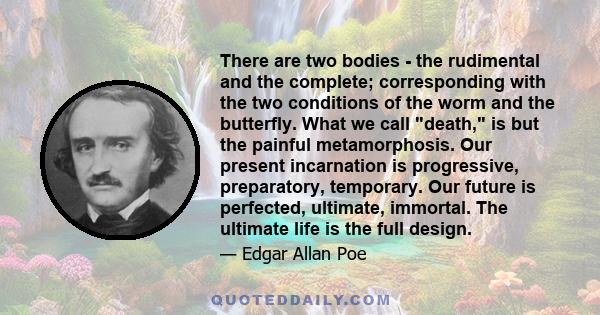 There are two bodies - the rudimental and the complete; corresponding with the two conditions of the worm and the butterfly. What we call "death," is but the painful metamorphosis. Our present incarnation is progressive, preparatory, temporary. Our future is perfected, ultimate, immortal. The ultimate life is the full design.

— Edgar Allan Poe

QUOTEDDAILY.COM